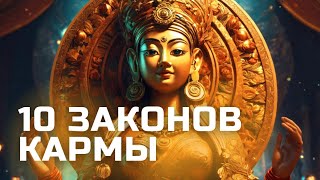 10 ЗАКОНОВ КАРМЫ